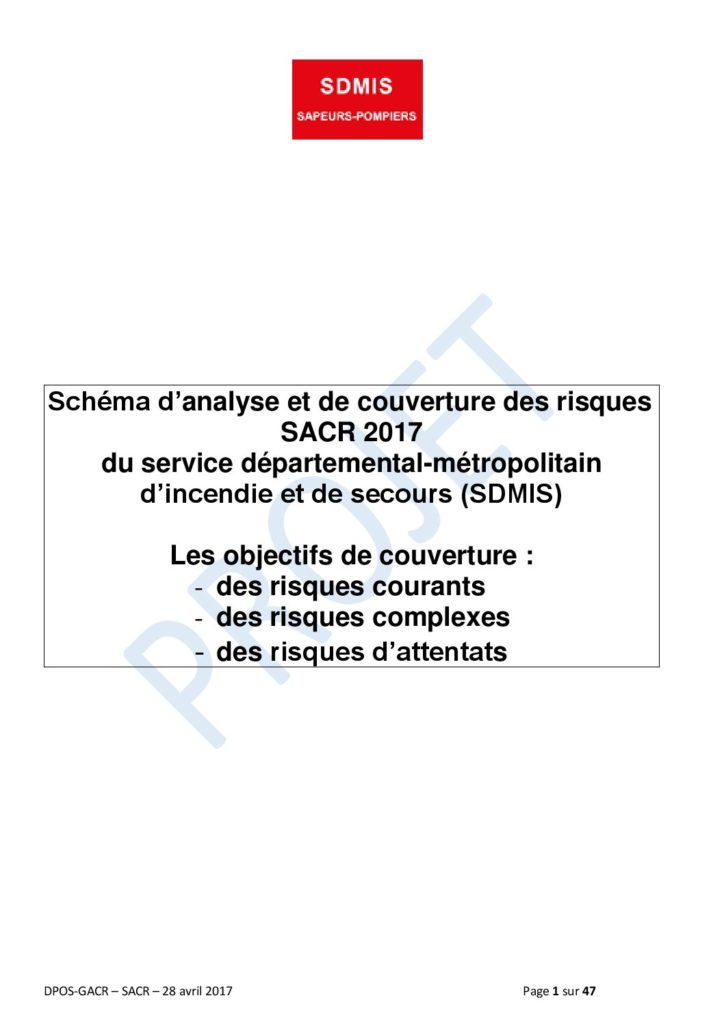 SDMIS
SAPEURS-POMPIERS

PROJET

Schéma d'analyse et de couverture des risques
SACR 2017
du service départemental-métropolitain d'incendie et de secours (SDMIS)

Les objectifs de couverture :
- des risques courants
- des risques complexes
- des risques d'attentats

DPOS-GACR – SACR – 28 avril 2017

Page 1 sur 47